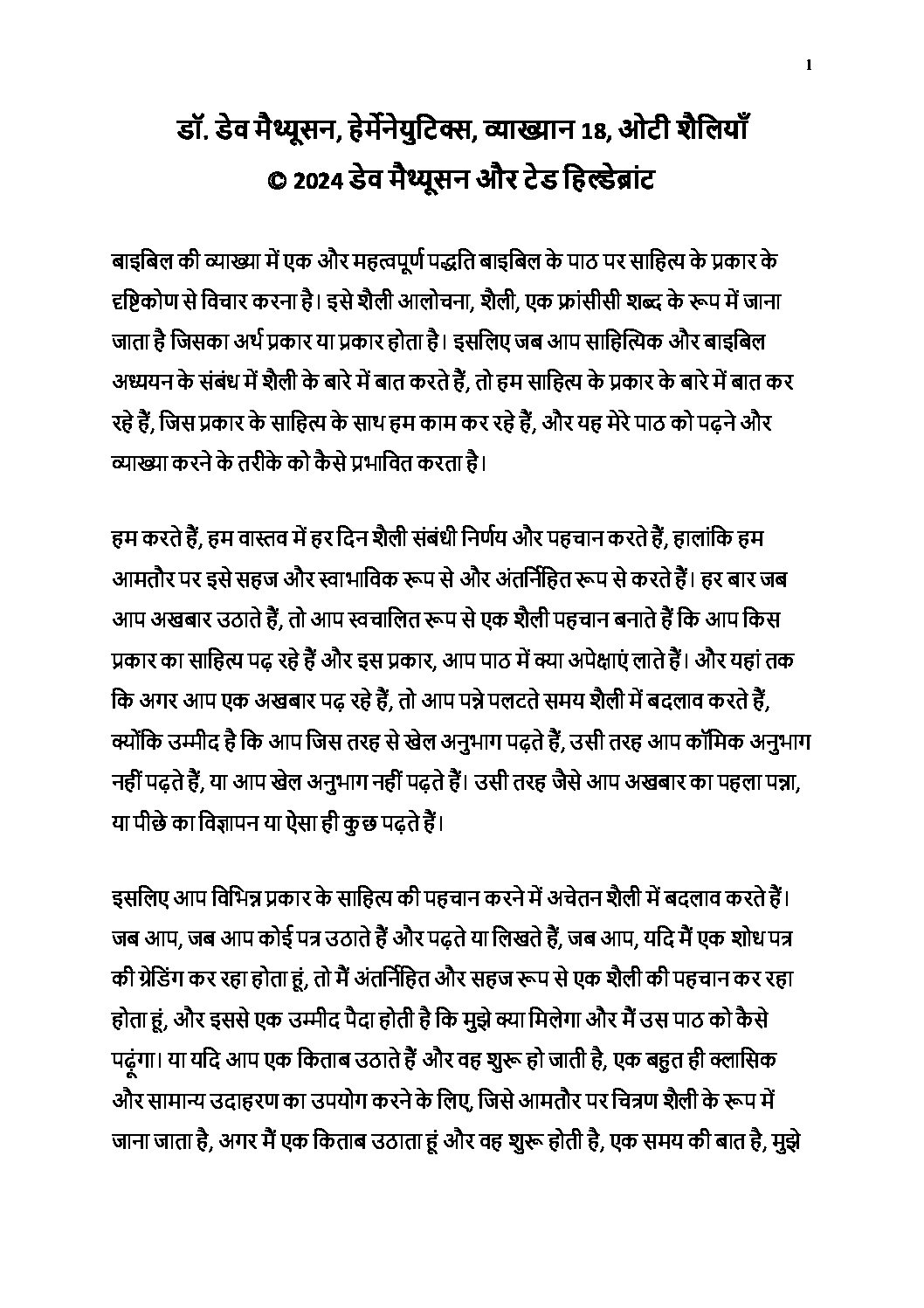 1

डॉ. डेव मैथ्यूसन, हेर्मेनेयुटिक्स, व्याख्यान 18, ओटी शैलियाँ
© 2024 डेव मैथ्यूसन और टेड हिल्डेब्रांट

बाइबिल की व्याख्या में एक और महत्वपूर्ण पद्धति बाइबिल के पाठ पर साहित्य के प्रकार के दृष्टिकोण से विचार करना है। इसे शैली आलोचना, शैली, एक फ्रांसीसी शब्द के रूप में जाना जाता है जिसका अर्थ प्रकार या प्रकार होता है। इसलिए जब आप साहित्यिक और बाइबिल अध्ययन के संबंध में शैली के बारे में बात करते हैं, तो हम साहित्य के प्रकार के बारे में बात कर रहे हैं, जिस प्रकार के साहित्य के साथ हम काम कर रहे हैं, और यह मेरे पाठ को पढ़ने और व्याख्या करने के तरीके को कैसे प्रभावित करता है।

हम करते हैं, हम वास्तव में हर दिन शैली संबंधी निर्णय और पहचान करते हैं, हालांकि हम आमतौर पर इसे सहज और स्वाभाविक रूप से और अंतर्निहित रूप से करते हैं। हर बार जब आप अखबार उठाते हैं, तो आप स्वचालित रूप से एक शैली पहचान बनाते हैं कि आप किस प्रकार का साहित्य पढ़ रहे हैं और इस प्रकार, आप पाठ में क्या अपेक्षाएं लाते हैं। और यहां तक कि अगर आप एक अखबार पढ़ रहे हैं, तो आप पन्ने पलटते समय शैली में बदलाव करते हैं, क्योंकि उम्मीद है कि आप जिस तरह से खेल अनुभाग पढ़ते हैं, उसी तरह आप कॉमिक अनुभाग नहीं पढ़ते हैं, या आप खेल अनुभाग नहीं पढ़ते हैं। उसी तरह जैसे आप अखबार का पहला पन्ना, या पीछे का विज्ञापन या ऐसा ही कुछ पढ़ते हैं।

इसलिए आप विभिन्न प्रकार के साहित्य की पहचान करने में अचेतन शैली में बदलाव करते हैं। जब आप, जब आप कोई पत्र उठाते हैं और पढ़ते या लिखते हैं, जब आप, यदि मैं एक शोध पत्र की ग्रेडिंग कर रहा होता हूं, तो मैं अंतर्निहित और सहज रूप से एक शैली की पहचान कर रहा होता हूं, और इससे एक उम्मीद पैदा होती है कि मुझे क्या मिलेगा और मैं उस पाठ को कैसे पढ़ूंगा। या यदि आप एक किताब उठाते हैं और वह शुरू हो जाती है, एक बहुत ही क्लासिक और सामान्य उदाहरण का उपयोग करने के लिए, जिसे आमतौर पर चित्रण शैली के रूप में जाना जाता है, अगर मैं एक किताब उठाता हूं और वह शुरू होती है, एक समय की बात है, मुझे